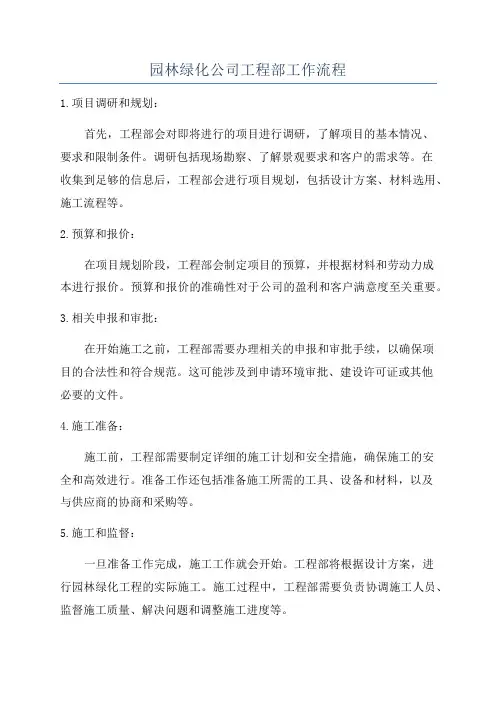 园林绿化公司工程部工作流程

1.项目调研和规划：

首先，工程部会对即将进行的项目进行调研，了解项目的基本情况、要求和限制条件。调研包括现场勘察、了解景观要求和客户的需求等。在收集到足够的信息后，工程部会进行项目规划，包括设计方案、材料选用、施工流程等。

2.预算和报价：

在项目规划阶段，工程部会制定项目的预算，并根据材料和劳动力成本进行报价。预算和报价的准确性对于公司的盈利和客户满意度至关重要。

3.相关申报和审批：

在开始施工之前，工程部需要办理相关的申报和审批手续，以确保项目的合法性和符合规范。这可能涉及到申请环境审批、建设许可证或其他必要的文件。

4.施工准备：

施工前，工程部需要制定详细的施工计划和安全措施，确保施工的安全和高效进行。准备工作还包括准备施工所需的工具、设备和材料，以及与供应商的协商和采购等。

5.施工和监督：

一旦准备工作完成，施工工作就会开始。工程部将根据设计方案，进行园林绿化工程的实际施工。施工过程中，工程部需要负责协调施工人员、监督施工质量、解决问题和调整施工进度等。